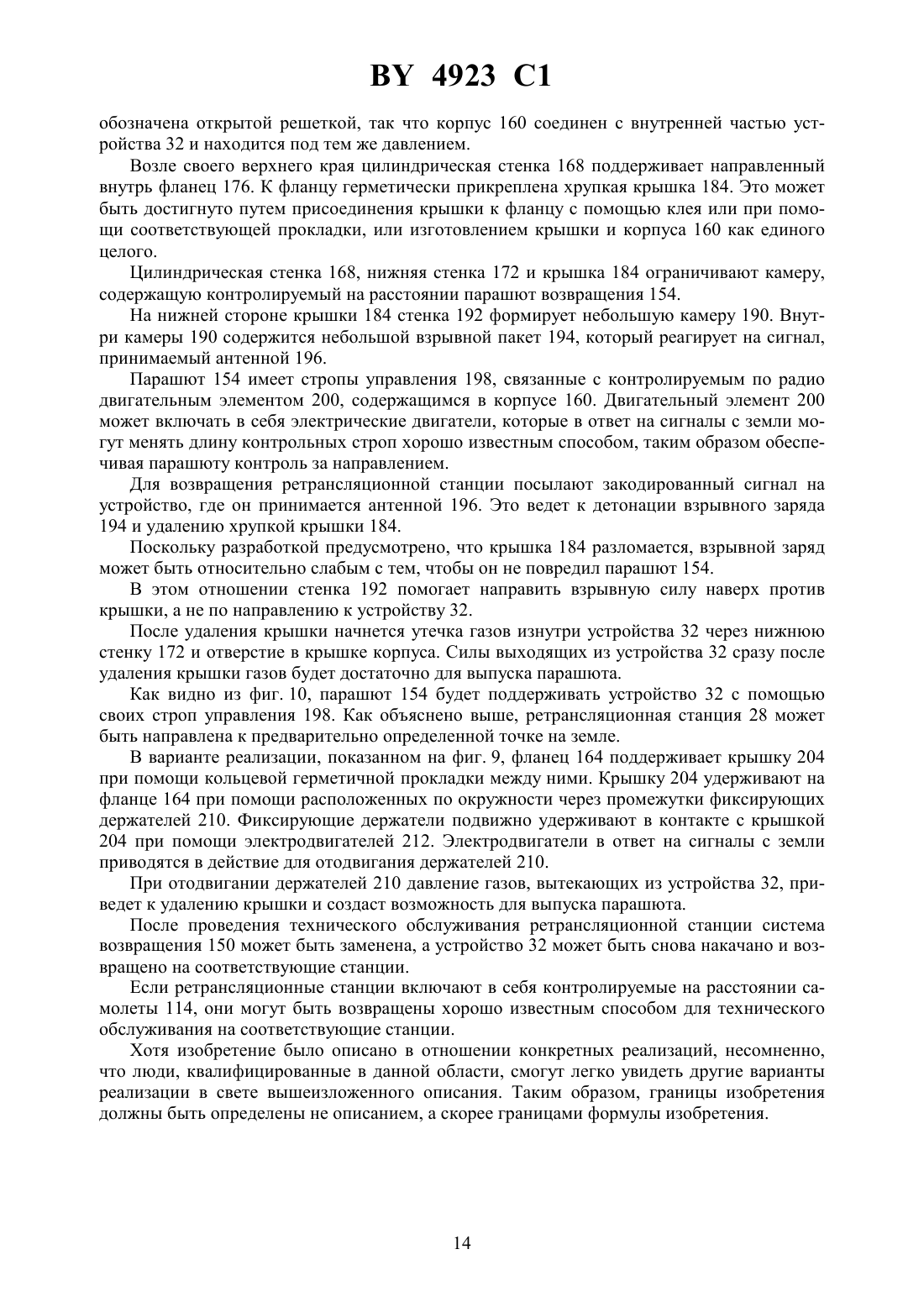 BY 4923 C1

обозначена открытой решеткой, так что корпус 160 соединен с внутренней частью устройства 32 и находится под тем же давлением.

Возле своего верхнего края цилиндрическая стенка 168 поддерживает направленный внутрь фланец 176. К фланцу герметически прикреплена хрупкая крышка 184. Это может быть достигнуто путем присоединения крышки к фланцу с помощью клея или при помощи соответствующей прокладки, или изготовлением крышки и корпуса 160 как единого целого.

Цилиндрическая стенка 168, нижняя стенка 172 и крышка 184 ограничивают камеру, содержащую контролируемый на расстоянии парашют возвращения 154.

На нижней стороне крышки 184 стенка 192 формирует небольшую камеру 190. Внутри камеры 190 содержится небольшой взрывной пакет 194, который реагирует на сигнал, принимаемый антенной 196.

Парашют 154 имеет стропы управления 198, связанные с контролируемым по радио двигательным элементом 200, содержащимся в корпусе 160. Двигательный элемент 200 может включать в себя электрические двигатели, которые в ответ на сигналы с земли могут менять длину контрольных строп хорошо известным способом, таким образом обеспечивая парашюту контроль за направлением.

Для возвращения ретрансляционной станции посылают закодированный сигнал на устройство, где он принимается антенной 196. Это ведет к детонации взрывного заряда 194 и удалению хрупкой крышки 184.

Поскольку разработкой предусмотрено, что крышка 184 разломается, взрывной заряд может быть относительно слабым с тем, чтобы он не повредил парашют 154.

В этом отношении стенка 192 помогает направить взрывную силу наверх против крышки, а не по направлению к устройству 32.

После удаления крышки начнется утечка газов изнутри устройства 32 через нижнюю стенку 172 и отверстие в крышке корпуса. Силы выходящих из устройства 32 сразу после удаления крышки газов будет достаточно для выпуска парашюта.

Как видно из фиг. 10, парашют 154 будет поддерживать устройство 32 с помощью своих строп управления 198. Как объяснено выше, ретрансляционная станция 28 может быть направлена к предварительно определенной точке на земле.

В варианте реализации, показанном на фиг. 9, фланец 164 поддерживает крышку 204 при помощи кольцевой герметичной прокладки между ними. Крышку 204 удерживают на фланце 164 при помощи расположенных по окружности через промежутки фиксирующих держателей 210. Фиксирующие держатели подвижно удерживают в контакте с крышкой 204 при помощи электродвигателей 212. Электродвигатели в ответ на сигналы с земли приводятся в действие для отодвигания держателей 210.

При отодвигании держателей 210 давление газов, вытекающих из устройства 32, приведет к удалению крышки и создаст возможность для выпуска парашюта.

После проведения технического обслуживания ретрансляционной станции система возвращения 150 может быть заменена, а устройство 32 может быть снова накачано и возвращено на соответствующие станции.

Если ретрансляционные станции включают в себя контролируемые на расстоянии самолеты 114, они могут быть возвращены хорошо известным способом для технического обслуживания на соответствующие станции.

Хотя изобретение было описано в отношении конкретных реализаций, несомненно, что люди, квалифицированные в данной области, смогут легко увидеть другие варианты реализации в свете вышеизложенного описания. Таким образом, границы изобретения должны быть определены не описанием, а скорее границами формулы изобретения.

14